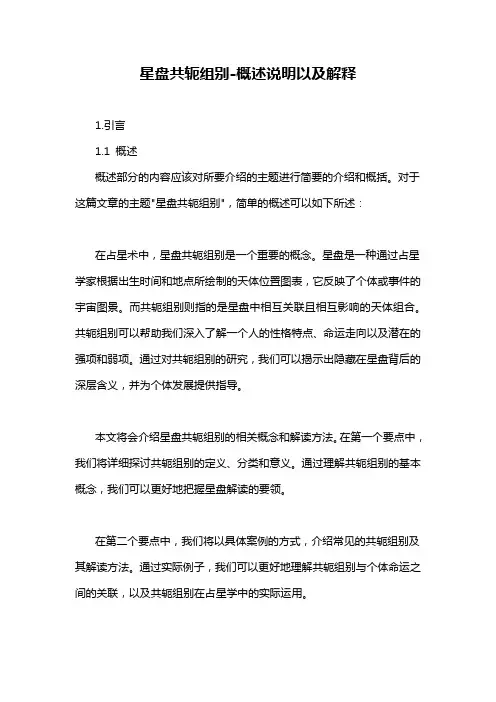 星盘共轭组别-概述说明以及解释

1.引言

1.1 概述

概述部分的内容应该对所要介绍的主题进行简要的介绍和概括。对于这篇文章的主题"星盘共轭组别"，简单的概述可以如下所述：

在占星术中，星盘共轭组别是一个重要的概念。星盘是一种通过占星学家根据出生时间和地点所绘制的天体位置图表，它反映了个体或事件的宇宙图景。而共轭组别则指的是星盘中相互关联且相互影响的天体组合。共轭组别可以帮助我们深入了解一个人的性格特点、命运走向以及潜在的强项和弱项。通过对共轭组别的研究，我们可以揭示出隐藏在星盘背后的深层含义，并为个体发展提供指导。

本文将会介绍星盘共轭组别的相关概念和解读方法。在第一个要点中，我们将详细探讨共轭组别的定义、分类和意义。通过理解共轭组别的基本概念，我们可以更好地把握星盘解读的要领。

在第二个要点中，我们将以具体案例的方式，介绍常见的共轭组别及其解读方法。通过实际例子，我们可以更好地理解共轭组别与个体命运之间的关联，以及共轭组别在占星学中的实际运用。